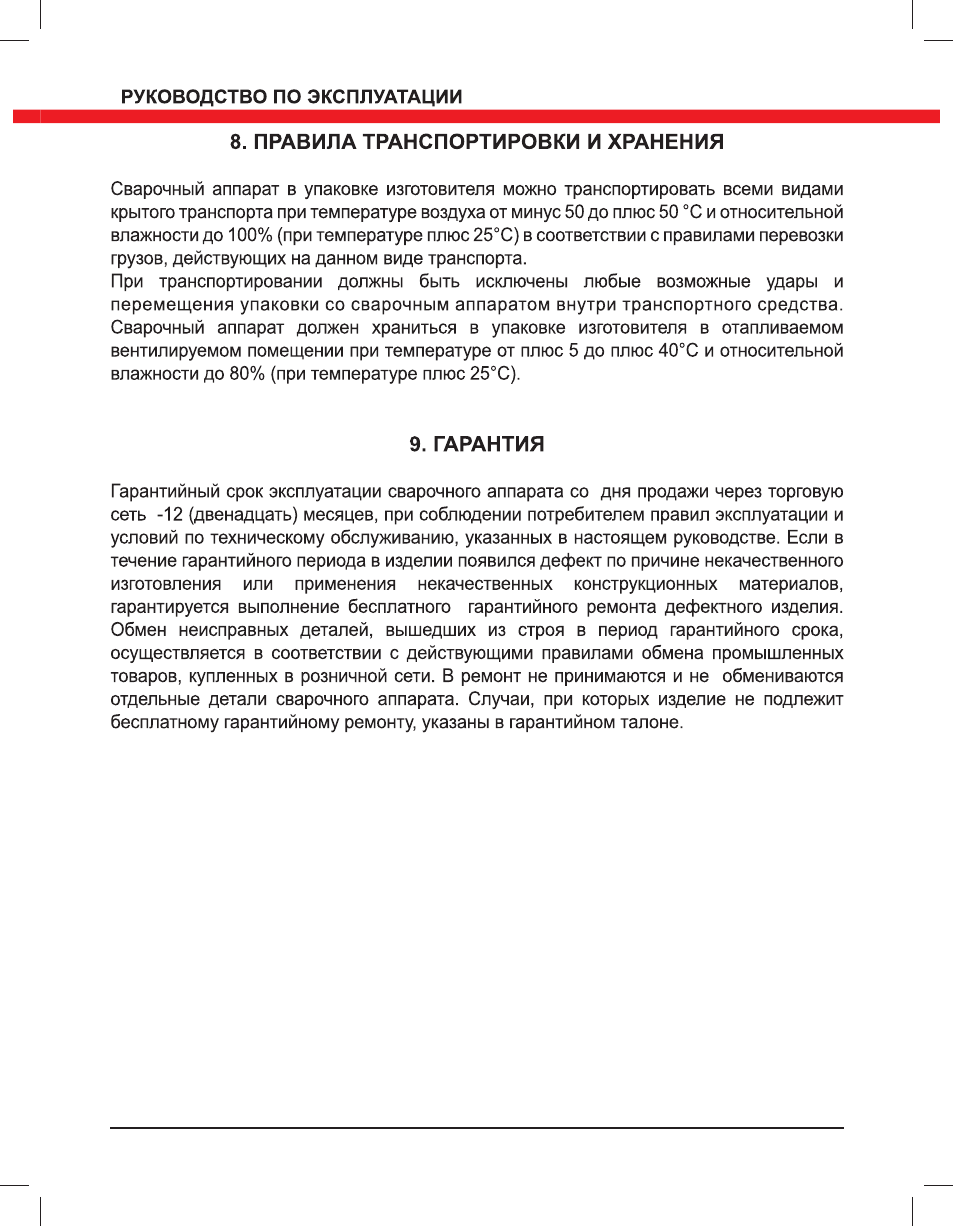 РУКОВОДСТВО ПО ЭКСПЛУАТАЦИИ

8. ПРАВИЛА ТРАНСПОРТИРОВКИ И ХРАНЕНИЯ

Сварочный аппарат в упаковке изготовителя можно транспортировать всеми видами крытого транспорта при температуре воздуха от минус 50 до плюс 50 °С и относительной влажности до 100% (при температуре плюс 25°С) в соответствии с правилами перевозки грузов, действующих на данном виде транспорта.
При транспортировании должны быть исключены любые возможные удары и перемещения упаковки со сварочным аппаратом внутри транспортного средства.
Сварочный аппарат должен храниться в упаковке изготовителя в отапливаемом вентилируемом помещении при температуре от плюс 5 до плюс 40°С и относительной влажности до 80% (при температуре плюс 25°С).

9. ГАРАНТИЯ

Гарантийный срок эксплуатации сварочного аппарата со дня продажи через торговую сеть -12 (двенадцать) месяцев, при соблюдении потребителем правил эксплуатации и условий по техническому обслуживанию, указанных в настоящем руководстве. Если в течение гарантийного периода в изделии появился дефект по причине некачественного изготовления или применения некачественных конструкционных материалов, гарантируется выполнение бесплатного гарантийного ремонта дефектного изделия. Обмен неисправных деталей, вышедших из строя в период гарантийного срока, осуществляется в соответствии с действующими правилами обмена промышленных товаров, купленных в розничной сети. В ремонт не принимаются и не обмениваются отдельные детали сварочного аппарата. Случаи, при которых изделие не подлежит бесплатному гарантийному ремонту, указаны в гарантийном талоне.